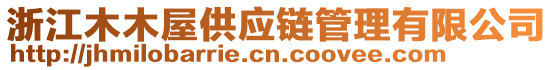 浙江木木屋供应链管理有限公司
http://jhmilobarrie.cn.coovee.com